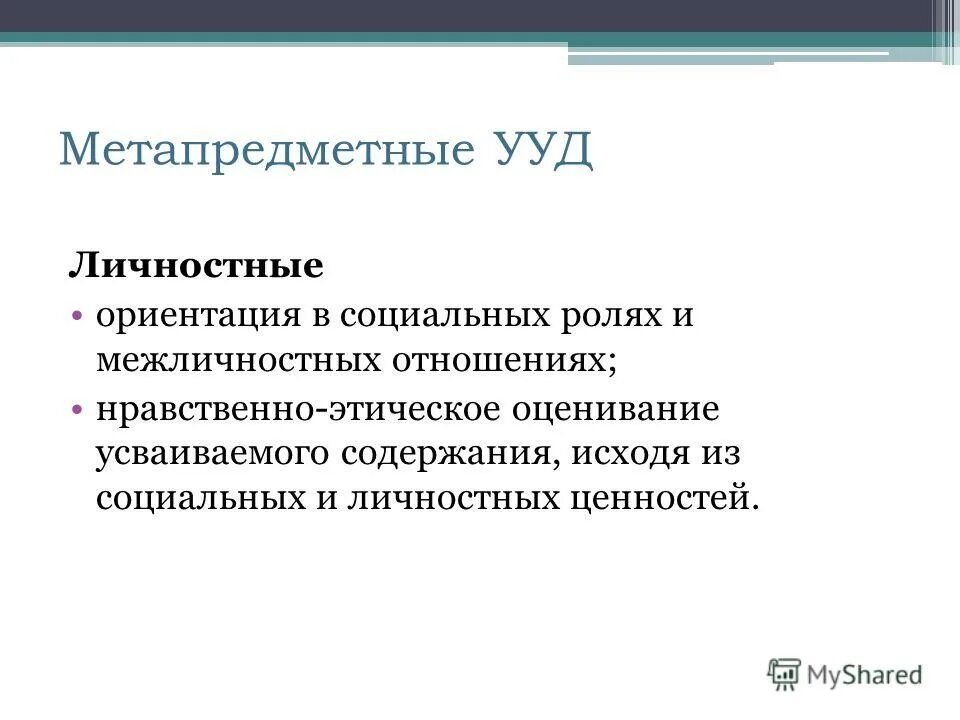 Метапредметные УУД

Личностные

• ориентация в социальных ролях и межличностных отношениях;
• нравственно-этическое оценивание усваиваемого содержания, исходя из социальных и личностных ценностей.

MyShared